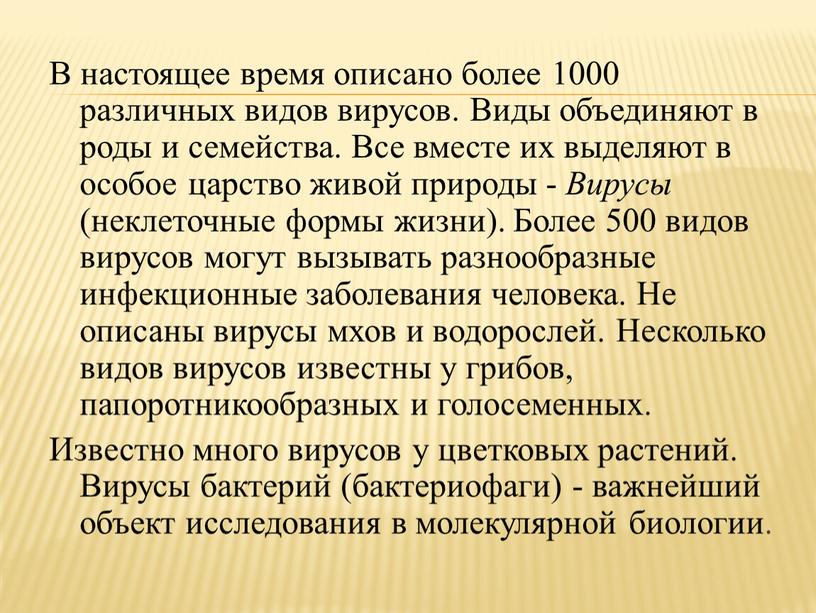 В настоящее время описано более 1000 различных видов вирусов. Виды объединяют в роды и семейства. Все вместе их выделяют в особое царство живой природы - Вирусы (неклеточные формы жизни). Более 500 видов вирусов могут вызывать разнообразные инфекционные заболевания человека. Не описаны вирусы мхов и водорослей. Несколько видов вирусов известны у грибов, папоротникообразных и голосеменных.

Известно много вирусов у цветковых растений. Вирусы бактерий (бактериофаги) - важнейший объект исследования в молекулярной биологии.